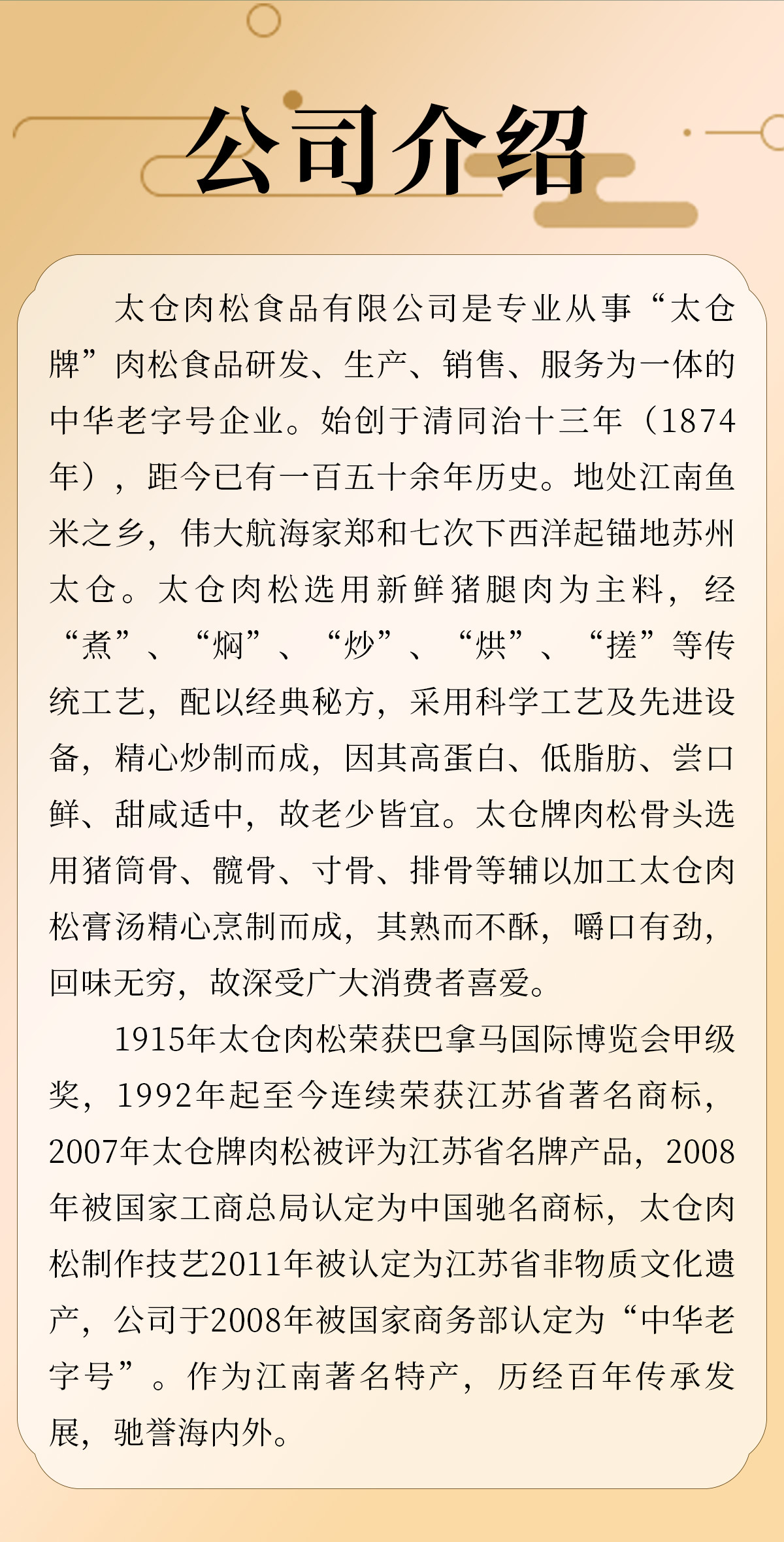 公司介绍

太仓肉松食品有限公司是专业从事“太仓牌”肉松食品研发、生产、销售、服务为一体的中华老字号企业。始创于清同治十三年（1874年），距今已有一百五十余年历史。地处江南鱼米之乡，伟大航海家郑和七次下西洋起锚地苏州太仓。太仓肉松选用新鲜猪腿肉为主料，经“煮”、“焖”、“炒”、“烘”、“搓”等传统工艺，配以经典秘方，采用科学工艺及先进设备，精心炒制而成，因其高蛋白、低脂肪、尝口鲜、甜咸适中，故老少皆宜。太仓牌肉松骨头选用猪筒骨、髋骨、寸骨、排骨等辅以加工太仓肉松膏汤精心烹制而成，其熟而不酥，嚼口有劲，回味无穷，故深受广大消费者喜爱。

1915年太仓肉松荣获巴拿马国际博览会甲级奖，1992年起至今连续荣获江苏省著名商标，2007年太仓牌肉松被评为江苏省名牌产品，2008年被国家工商总局认定为中国驰名商标，太仓肉松制作技艺2011年被认定为江苏省非物质文化遗产，公司于2008年被国家商务部认定为“中华老字号”。作为江南著名特产，历经百年传承发展，驰誉海内外。